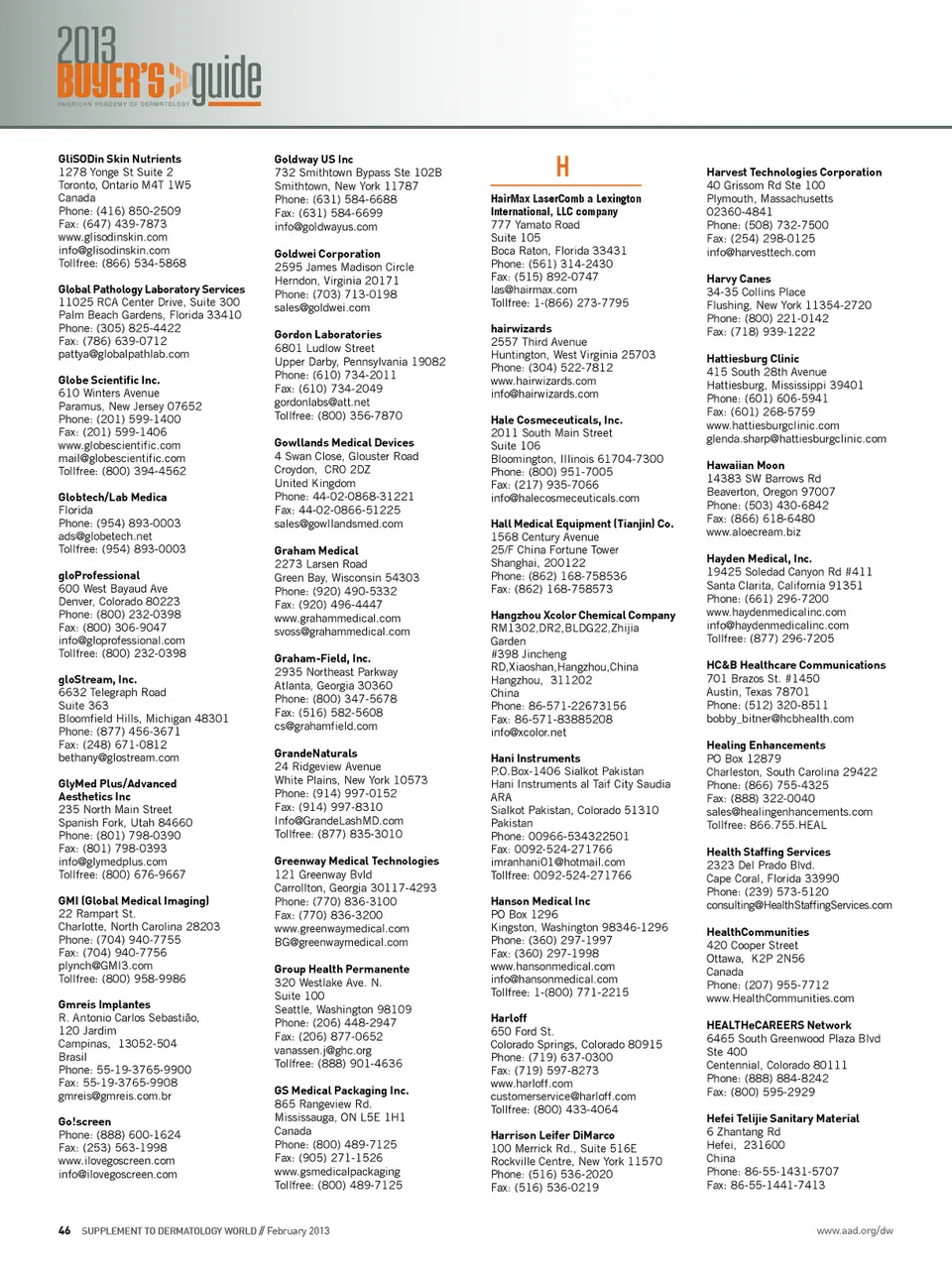 2013 BUYER'S guide
AMERICAN ACADEMY OF DERMATOLOGY

GliSODin Skin Nutrients
1278 Yonge St Suite 2
Toronto, Ontario M4T 1W5
Canada
Phone: (416) 850-2509
Fax: (647) 439-7873
www.glisodinskin.com
info@glisodinskin.com
Tollfree: (866) 534-5868

Global Pathology Laboratory Services
11025 RCA Center Drive, Suite 300
Palm Beach Gardens, Florida 33410
Phone: (305) 825-4422
Fax: (786) 639-0712
pattya@globalpathlab.com

Globe Scientific Inc.
610 Winters Avenue
Paramus, New Jersey 07652
Phone: (201) 599-1400
Fax: (201) 599-1406
www.globescientific.com
mail@globescientific.com
Tollfree: (800) 394-4562

Globtech/Lab Medica
Florida
Phone: (954) 893-0003
ads@globetech.net
Tollfree: (954) 893-0003

gloProfessional
600 West Bayaud Ave
Denver, Colorado 80223
Phone: (800) 232-0398
Fax: (800) 306-9047
info@gloprofessional.com
Tollfree: (800) 232-0398

gloStream, Inc.
6632 Telegraph Road
Suite 363
Bloomfield Hills, Michigan 48301
Phone: (877) 456-3671
Fax: (248) 671-0812
bethany@glostream.com

GlyMed Plus/Advanced Aesthetics Inc
235 North Main Street
Spanish Fork, Utah 84660
Phone: (801) 798-0390
Fax: (801) 798-0393
info@glymedplus.com
Tollfree: (800) 676-9667

GMI (Global Medical Imaging)
22 Rampart St.
Charlotte, North Carolina 28203
Phone: (704) 940-7755
Fax: (704) 940-7756
plynch@GMI3.com
Tollfree: (800) 958-9986

Gmreis Implantes
R. Antonio Carlos Sebastião, 120 Jardim
Campinas, 13052-504
Brasil
Phone: 55-19-3765-9900
Fax: 55-19-3765-9908
gmreis@gmreis.com.br

Go!screen
Phone: (888) 600-1624
Fax: (253) 563-1998
www.ilovegoscreen.com
info@ilovegoscreen.com

Goldway US Inc
732 Smithtown Bypass Ste 102B
Smithtown, New York 11787
Phone: (631) 584-6688
Fax: (631) 584-6699
info@goldwayus.com

Goldwei Corporation
2595 James Madison Circle
Herndon, Virginia 20171
Phone: (703) 713-0198
sales@goldwei.com

Gordon Laboratories
6801 Ludlow Street
Upper Darby, Pennsylvania 19082
Phone: (610) 734-2011
Fax: (610) 734-2049
gordonlabs@att.net
Tollfree: (800) 356-7870

Gowllands Medical Devices
4 Swan Close, Glouster Road
Croydon, CR0 2DZ
United Kingdom
Phone: 44-02-0868-31221
Fax: 44-02-0866-51225
sales@gowllandsmed.com

Graham Medical
2273 Larsen Road
Green Bay, Wisconsin 54303
Phone: (920) 490-5332
Fax: (920) 496-4447
www.grahammedical.com
svoss@grahammedical.com

Graham-Field, Inc.
2935 Northeast Parkway
Atlanta, Georgia 30360
Phone: (800) 347-5678
Fax: (516) 582-5608
cs@grahamfield.com

GrandeNaturals
24 Ridgeview Avenue
White Plains, New York 10573
Phone: (914) 997-0152
Fax: (914) 997-8310
Info@GrandeLashMD.com
Tollfree: (877) 835-3010

Greenway Medical Technologies
121 Greenway Bvld
Carrollton, Georgia 30117-4293
Phone: (770) 836-3100
Fax: (770) 836-3200
www.greenwaymedical.com
BG@greenwaymedical.com

Group Health Permanente
320 Westlake Ave. N.
Suite 100
Seattle, Washington 98109
Phone: (206) 448-2947
Fax: (206) 877-0652
vanassen.j@ghc.org
Tollfree: (888) 901-4636

GS Medical Packaging Inc.
865 Rangeview Rd.
Mississauga, ON L5E 1H1
Canada
Phone: (800) 489-7125
Fax: (905) 271-1526
www.gsmedicalpackaging
Tollfree: (800) 489-7125

H

HairMax LaserComb a Lexington International, LLC company
777 Yamato Road
Suite 105
Boca Raton, Florida 33431
Phone: (561) 314-2430
Fax: (515) 892-0747
las@hairmax.com
Tollfree: 1-(866) 273-7795

hairwizards
2557 Third Avenue
Huntington, West Virginia 25703
Phone: (304) 522-7812
www.hairwizards.com
info@hairwizards.com

Hale Cosmeceuticals, Inc.
2011 South Main Street
Suite 106
Bloomington, Illinois 61704-7300
Phone: (800) 951-7005
Fax: (217) 935-7066
info@halecosmeceuticals.com

Hall Medical Equipment (Tianjin) Co.
1568 Century Avenue
25/F China Fortune Tower
Shanghai, 200122
Phone: (862) 168-758536
Fax: (862) 168-758573

Hangzhou Xcolor Chemical Company
RM1302,DR2,BLDG22,Zhijia Garden
#398 Jincheng RD,Xiaoshan,Hangzhou,China
Hangzhou, 311202
China
Phone: 86-571-22673156
Fax: 86-571-83885208
info@xcolor.net

Hani Instruments
P.O.Box-1406 Sialkot Pakistan
Hani Instruments al Taif City Saudia ARA
Sialkot Pakistan, Colorado 51310
Pakistan
Phone: 00966-534322501
Fax: 0092-524-271766
imranhani01@hotmail.com
Tollfree: 0092-524-271766

Hanson Medical Inc
PO Box 1296
Kingston, Washington 98346-1296
Phone: (360) 297-1997
Fax: (360) 297-1998
www.hansonmedical.com
info@hansonmedical.com
Tollfree: 1-(800) 771-2215

Harloff
650 Ford St.
Colorado Springs, Colorado 80915
Phone: (719) 637-0300
Fax: (719) 597-8273
www.harloff.com
customerservice@harloff.com
Tollfree: (800) 433-4064

Harrison Leifer DiMarco
100 Merrick Rd., Suite 516E
Rockville Centre, New York 11570
Phone: (516) 536-2020
Fax: (516) 536-0219

Harvest Technologies Corporation
40 Grissom Rd Ste 100
Plymouth, Massachusetts 02360-4841
Phone: (508) 732-7500
Fax: (254) 298-0125
info@harvesttech.com

Harvy Canes
34-35 Collins Place
Flushing, New York 11354-2720
Phone: (800) 221-0142
Fax: (718) 939-1222

Hattiesburg Clinic
415 South 28th Avenue
Hattiesburg, Mississippi 39401
Phone: (601) 606-5941
Fax: (601) 268-5759
www.hattiesburgclinic.com
glenda.sharp@hattiesburgclinic.com

Hawaiian Moon
14383 SW Barrows Rd
Beaverton, Oregon 97007
Phone: (503) 430-6842
Fax: (866) 618-6480
www.aloecream.biz

Hayden Medical, Inc.
19425 Soledad Canyon Rd #411
Santa Clarita, California 91351
Phone: (661) 296-7200
www.haydenmedicalinc.com
info@haydenmedicalinc.com
Tollfree: (877) 296-7205

HC&B Healthcare Communications
701 Brazos St. #1450
Austin, Texas 78701
Phone: (512) 320-8511
bobby_bitner@hcbhealth.com

Healing Enhancements
PO Box 12879
Charleston, South Carolina 29422
Phone: (866) 755-4325
Fax: (888) 322-0040
sales@healingenhancements.com
Tollfree: 866.755.HEAL

Health Staffing Services
2323 Del Prado Blvd.
Cape Coral, Florida 33990
Phone: (239) 573-5120
consulting@HealthStaffingServices.com

HealthCommunities
420 Cooper Street
Ottawa, K2P 2N56
Canada
Phone: (207) 955-7712
www.HealthCommunities.com

HEALTHeCAREERS Network
6465 South Greenwood Plaza Blvd
Ste 400
Centennial, Colorado 80111
Phone: (888) 884-8242
Fax: (800) 595-2929

Hefei Telijie Sanitary Material
6 Zhantang Rd
Hefei, 231600
China
Phone: 86-55-1431-5707
Fax: 86-55-1441-7413

46 SUPPLEMENT TO DERMATOLOGY WORLD // February 2013
www.aad.org/dw